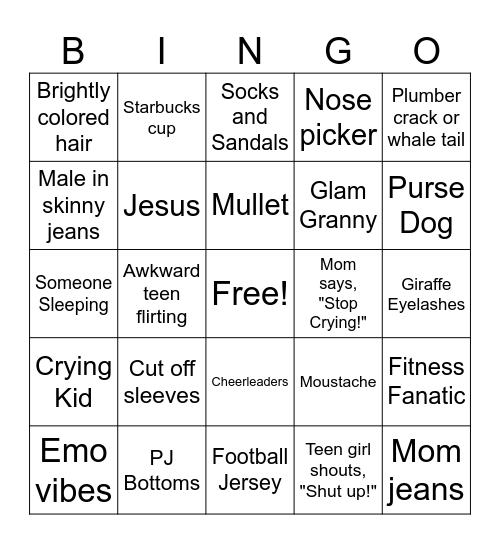 | B | I | N | G | O |
|---|---|---|---|---|
| Brightly colored hair | Starbucks cup | Socks and Sandals | Nose picker | Plumber crack or whale tail |
| Male in skinny jeans | Jesus | Mullet | Glam Granny | Purse Dog |
| Someone Sleeping | Awkward teen flirting | Free! | Mom says, "Stop Crying!" | Giraffe Eyelashes |
| Crying Kid | Cut off sleeves | Cheerleaders | Moustache | Fitness Fanatic |
| Emo vibes | PJ Bottoms | Football Jersey | Teen girl shouts, "Shut up!" | Mom jeans |